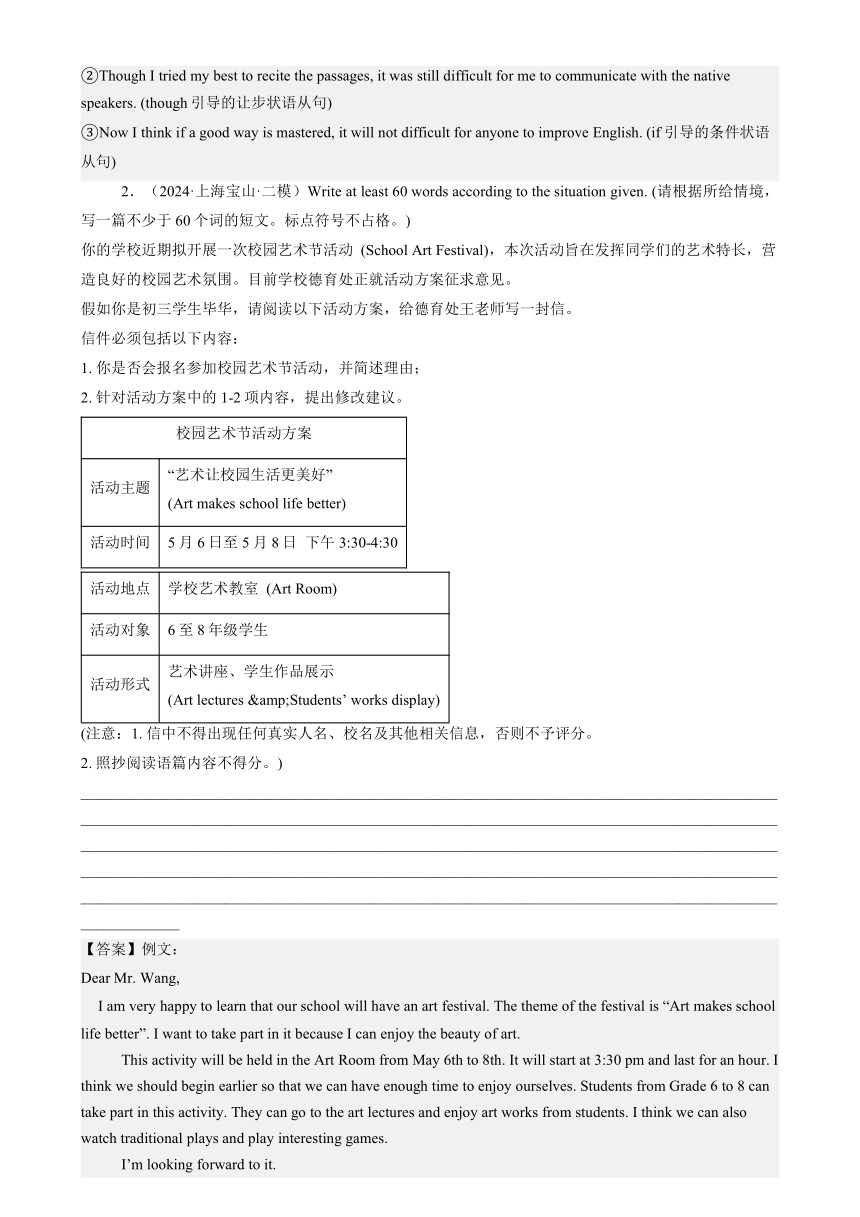 ②Though I tried my best to recite the passages, it was still difficult for me to communicate with the native speakers. (though 引导的让步状语从句)

③Now I think if a good way is mastered, it will not difficult for anyone to improve English. (if 引导的条件状语从句)

2．（2024·上海宝山·二模）Write at least 60 words according to the situation given. (请根据所给情境，写一篇不少于 60 个词的短文。标点符号不占格。)

你的学校近期拟开展一次校园艺术节活动 (School Art Festival)，本次活动旨在发挥同学们的艺术特长，营造良好的校园艺术氛围。目前学校德育处正就活动方案征求意见。

假如你是初三学生毕华，请阅读以下活动方案，给德育处王老师写一封信。

信件必须包括以下内容：

1. 你是否会报名参加校园艺术节活动，并简述理由；

2. 针对活动方案中的 1-2 项内容，提出修改建议。

| 校园艺术节活动方案 | |
|---|---|
| 活动主题 | “艺术让校园生活更美好” (Art makes school life better) |
| 活动时间 | 5 月 6 日至 5 月 8 日 下午 3:30-4:30 |
| 活动地点 | 学校艺术教室 (Art Room) |
| 活动对象 | 6 至 8 年级学生 |
| 活动形式 | 艺术讲座、学生作品展示 (Art lectures &amp;Students’ works display) |

(注意：1. 信中不得出现任何真实人名、校名及其他相关信息，否则不予评分。

2. 照抄阅读语篇内容不得分。)

【答案】例文：

Dear Mr. Wang,

I am very happy to learn that our school will have an art festival. The theme of the festival is “Art makes school life better”. I want to take part in it because I can enjoy the beauty of art.

This activity will be held in the Art Room from May 6th to 8th. It will start at 3:30 pm and last for an hour. I think we should begin earlier so that we can have enough time to enjoy ourselves. Students from Grade 6 to 8 can take part in this activity. They can go to the art lectures and enjoy art works from students. I think we can also watch traditional plays and play interesting games.

I’m looking forward to it.